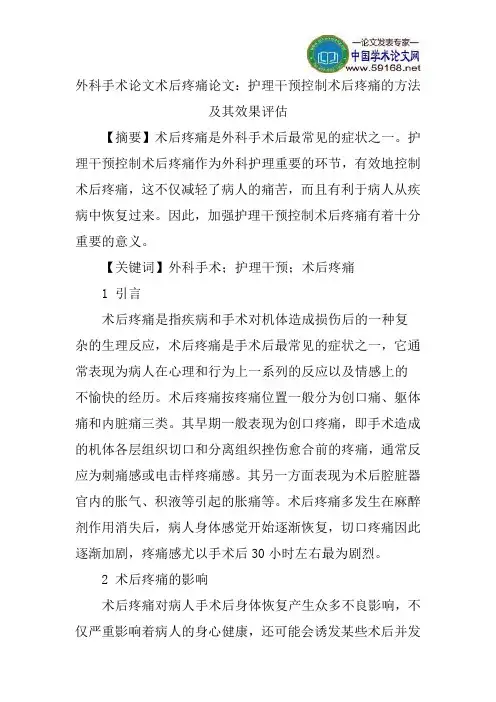 —论文发表专家—
中国学术论文网
www.59168.net

外科手术论文术后疼痛论文：护理干预控制术后疼痛的方法及其效果评估

【摘要】术后疼痛是外科手术后最常见的症状之一。护理干预控制术后疼痛作为外科护理重要的环节，有效地控制术后疼痛，这不仅减轻了病人的痛苦，而且有利于病人从疾病中恢复过来。因此，加强护理干预控制术后疼痛有着十分重要的意义。

【关键词】外科手术；护理干预；术后疼痛

1 引言

术后疼痛是指疾病和手术对机体造成损伤后的一种复杂的生理反应，术后疼痛是手术后最常见的症状之一，它通常表现为病人在心理和行为上一系列的反应以及情感上的不愉快的经历。术后疼痛按疼痛位置一般分为创口痛、躯体痛和内脏痛三类。其早期一般表现为创口疼痛，即手术造成的机体各层组织切口和分离组织挫伤愈合前的疼痛，通常反应为刺痛感或电击样疼痛感。其另一方面表现为术后腔脏器官内的胀气、积液等引起的胀痛等。术后疼痛多发生在麻醉剂作用消失后，病人身体感觉开始逐渐恢复，切口疼痛因此逐渐加剧，疼痛感尤以手术后 30 小时左右最为剧烈。

2 术后疼痛的影响

术后疼痛对病人手术后身体恢复产生众多不良影响，不仅严重影响着病人的身心健康，还可能会诱发某些术后并发